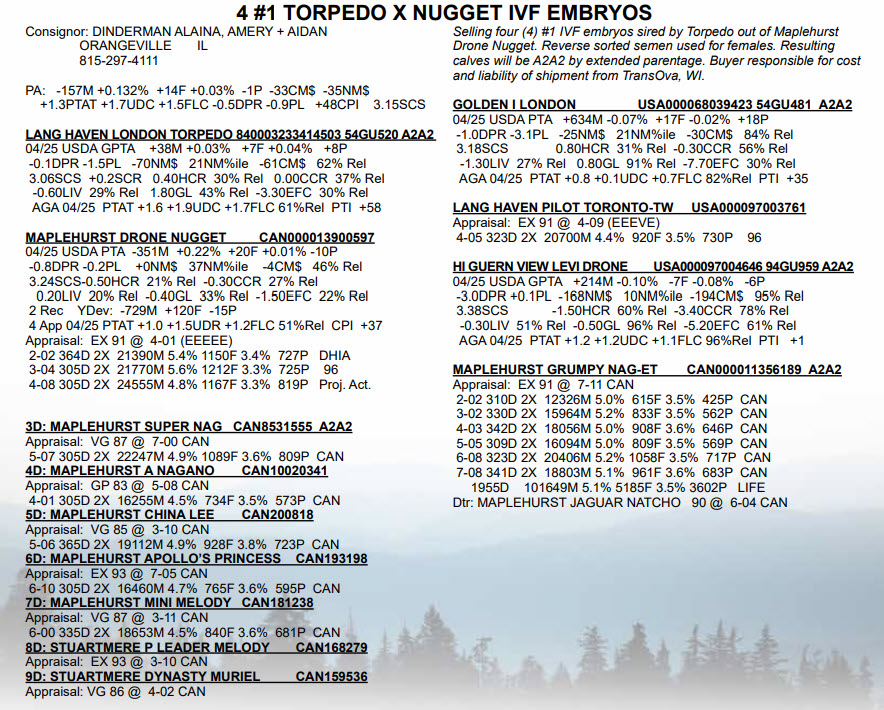 4 #1 TORPEDO X NUGGET IVF EMBRYOS

Consignor: DINDERMAN ALAINA, AMERY + AIDAN
ORANGEVILLE IL
815-297-4111

PA: -157M +0.132% +14F +0.03% -1P -33CM$ -35NM$
+1.3PTAT +1.7UDC +1.5FLC -0.5DPR -0.9PL +48CPI 3.15SCS

LANG HAVEN LONDON TORPEDO 840003233414503 54GU520 A2A2
04/25 USDA GPTA +38M +0.03% +7F +0.04% +8P
-0.1DPR -1.5PL -70NM$ 21NM%ile -61CM$ 62% Rel
3.06SCS +0.2SCR 0.40HCR 30% Rel 0.00CCR 37% Rel
-0.60LIV 29% Rel 1.80GL 43% Rel -3.30EFC 30% Rel
AGA 04/25 PTAT +1.6 +1.9UDC +1.7FLC 61%Rel PTI +58

MAPLEHURST DRONE NUGGET CAN000013900597
04/25 USDA PTA -351M +0.22% +20F +0.01% -10P
-0.8DPR -0.2PL +0NM$ 37NM%ile -4CM$ 46% Rel
3.24SCS-0.50HCR 21% Rel -0.30CCR 27% Rel
0.20LIV 20% Rel -0.40GL 33% Rel -1.50EFC 22% Rel
2 Rec YDev: -729M +120F -15P
4 App 04/25 PTAT +1.0 +1.5UDR +1.2FLC 51%Rel CPI +37
Appraisal: EX 91 @ 4-01 (EEEEE)
2-02 364D 2X 21390M 5.4% 1150F 3.4% 727P DHIA
3-04 305D 2X 21770M 5.6% 1212F 3.3% 725P 96
4-08 305D 2X 24555M 4.8% 1167F 3.3% 819P Proj. Act.

3D: MAPLEHURST SUPER NAG CAN8531555 A2A2
Appraisal: VG 87 @ 7-00 CAN
5-07 305D 2X 22247M 4.9% 1089F 3.6% 809P CAN
4D: MAPLEHURST A NAGANO CAN10020341
Appraisal: GP 83 @ 5-08 CAN
4-01 305D 2X 16255M 4.5% 734F 3.5% 573P CAN
5D: MAPLEHURST CHINA LEE CAN200818
Appraisal: VG 85 @ 3-10 CAN
5-06 365D 2X 19112M 4.9% 928F 3.8% 723P CAN
6D: MAPLEHURST APOLLO'S PRINCESS CAN193198
Appraisal: EX 93 @ 7-05 CAN
6-10 305D 2X 16460M 4.7% 765F 3.6% 595P CAN
7D: MAPLEHURST MINI MELODY CAN181238
Appraisal: VG 87 @ 3-11 CAN
6-00 335D 2X 18653M 4.5% 840F 3.6% 681P CAN
8D: STUARTMERE P LEADER MELODY CAN168279
Appraisal: EX 93 @ 3-10 CAN
9D: STUARTMERE DYNASTY MURIEL CAN159536
Appraisal: VG 86 @ 4-02 CAN

Selling four (4) #1 IVF embryos sired by Torpedo out of Maplehurst Drone Nugget. Reverse sorted semen used for females. Resulting calves will be A2A2 by extended parentage. Buyer responsible for cost and liability of shipment from TransOva, WI.

GOLDEN I LONDON USA000068039423 54GU481 A2A2
04/25 USDA PTA +634M -0.07% +17F -0.02% +18P
-1.0DPR -3.1PL -25NM$ 21NM%ile -30CM$ 84% Rel
3.18SCS 0.80HCR 31% Rel -0.30CCR 56% Rel
-1.30LIV 27% Rel 0.80GL 91% Rel -7.70EFC 30% Rel
AGA 04/25 PTAT +0.8 +0.1UDC +0.7FLC 82%Rel PTI +35

LANG HAVEN PILOT TORONTO-TW USA000097003761
Appraisal: EX 91 @ 4-09 (EEEVE)
4-05 323D 2X 20700M 4.4% 920F 3.5% 730P 96

HI GUERN VIEW LEVI DRONE USA000097004646 94GU959 A2A2
04/25 USDA GPTA +214M -0.10% -7F -0.08% -6P
-3.0DPR +0.1PL -168NM$ 10NM%ile -194CM$ 95% Rel
3.38SCS -1.50HCR 60% Rel -3.40CCR 78% Rel
-0.30LIV 51% Rel -0.50GL 96% Rel -5.20EFC 61% Rel
AGA 04/25 PTAT +1.2 +1.2UDC +1.1FLC 96%Rel PTI +1

MAPLEHURST GRUMPY NAG-ET CAN000011356189 A2A2
Appraisal: EX 91 @ 7-11 CAN
2-02 310D 2X 12326M 5.0% 615F 3.5% 425P CAN
3-02 330D 2X 15964M 5.2% 833F 3.5% 562P CAN
4-03 342D 2X 18056M 5.0% 908F 3.6% 646P CAN
5-05 309D 2X 16094M 5.0% 809F 3.5% 569P CAN
6-08 323D 2X 20406M 5.2% 1058F 3.5% 717P CAN
7-08 341D 2X 18803M 5.1% 961F 3.6% 683P CAN
1955D 101649M 5.1% 5185F 3.5% 3602P LIFE
Dtr: MAPLEHURST JAGUAR NATCHO 90 @ 6-04 CAN